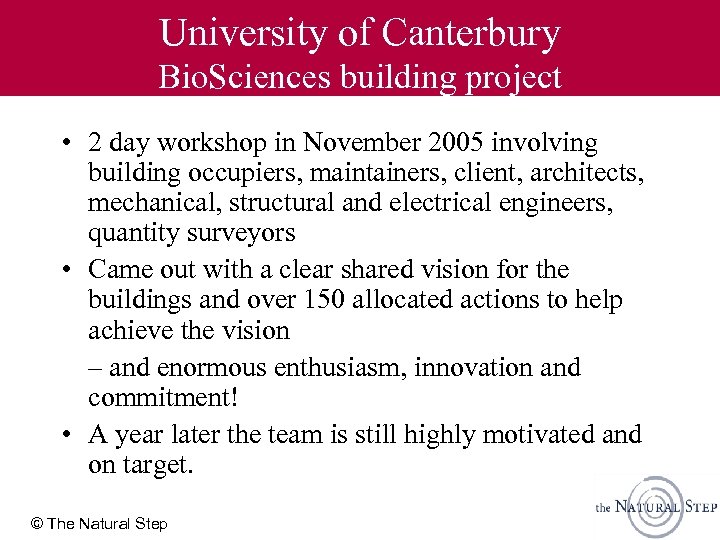 University of Canterbury
BioSciences building project

• 2 day workshop in November 2005 involving building occupiers, maintainers, client, architects, mechanical, structural and electrical engineers, quantity surveyors

• Came out with a clear shared vision for the buildings and over 150 allocated actions to help achieve the vision

– and enormous enthusiasm, innovation and commitment!

• A year later the team is still highly motivated and on target.

© The Natural Step

the NATURAL STEP